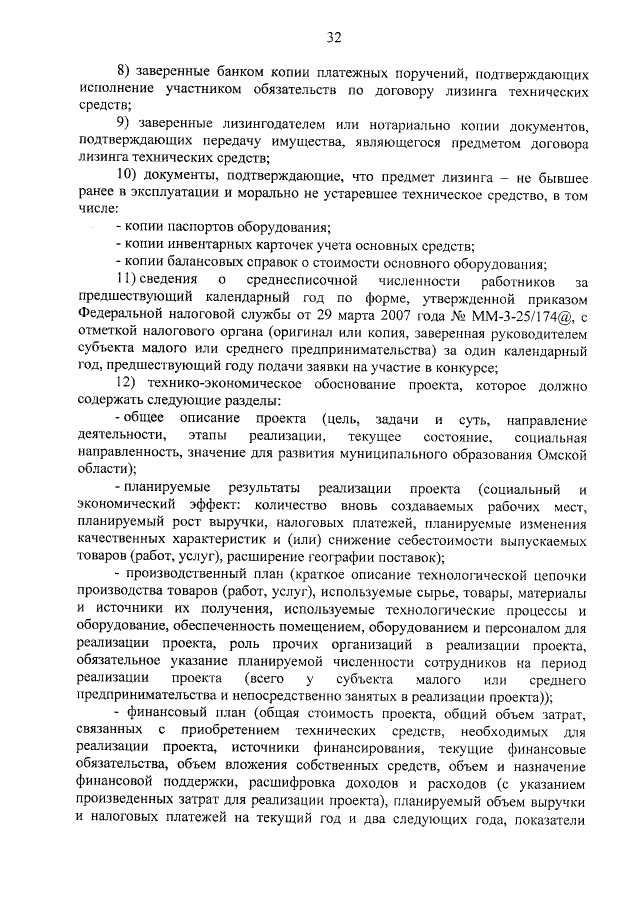 32

8) заверенные банком копии платежных поручений, подтверждающих исполнение участником обязательств по договору лизинга технических средств;

9) заверенные лизингодателем или нотариально копии документов, подтверждающих передачу имущества, являющегося предметом договора лизинга технических средств;

10) документы, подтверждающие, что предмет лизинга – не бывшее ранее в эксплуатации и морально не устаревшее техническое средство, в том числе:

- копии паспортов оборудования;

- копии инвентарных карточек учета основных средств;

- копии балансовых справок о стоимости основного оборудования;

11) сведения о среднесписочной численности работников за предшествующий календарный год по форме, утвержденной приказом Федеральной налоговой службы от 29 марта 2007 года № ММ-3-25/174@, с отметкой налогового органа (оригинал или копия, заверенная руководителем субъекта малого или среднего предпринимательства) за один календарный год, предшествующий году подачи заявки на участие в конкурсе;

12) технико-экономическое обоснование проекта, которое должно содержать следующие разделы:

- общее описание проекта (цель, задачи и суть, направление деятельности, этапы реализации, текущее состояние, социальная направленность, значение для развития муниципального образования Омской области);

- планируемые результаты реализации проекта (социальный и экономический эффект: количество вновь создаваемых рабочих мест, планируемый рост выручки, налоговых платежей, планируемые изменения качественных характеристик и (или) снижение себестоимости выпускаемых товаров (работ, услуг), расширение географии поставок);

- производственный план (краткое описание технологической цепочки производства товаров (работ, услуг), используемые сырье, товары, материалы и источники их получения, используемые технологические процессы и оборудование, обеспеченность помещением, оборудованием и персоналом для реализации проекта, роль прочих организаций в реализации проекта, обязательное указание планируемой численности сотрудников на период реализации проекта (всего у субъекта малого или среднего предпринимательства и непосредственно занятых в реализации проекта));

- финансовый план (общая стоимость проекта, общий объем затрат, связанных с приобретением технических средств, необходимых для реализации проекта, источники финансирования, текущие финансовые обязательства, объем вложения собственных средств, объем и назначение финансовой поддержки, расшифровка доходов и расходов (с указанием произведенных затрат для реализации проекта), планируемый объем выручки и налоговых платежей на текущий год и два следующих года, показатели